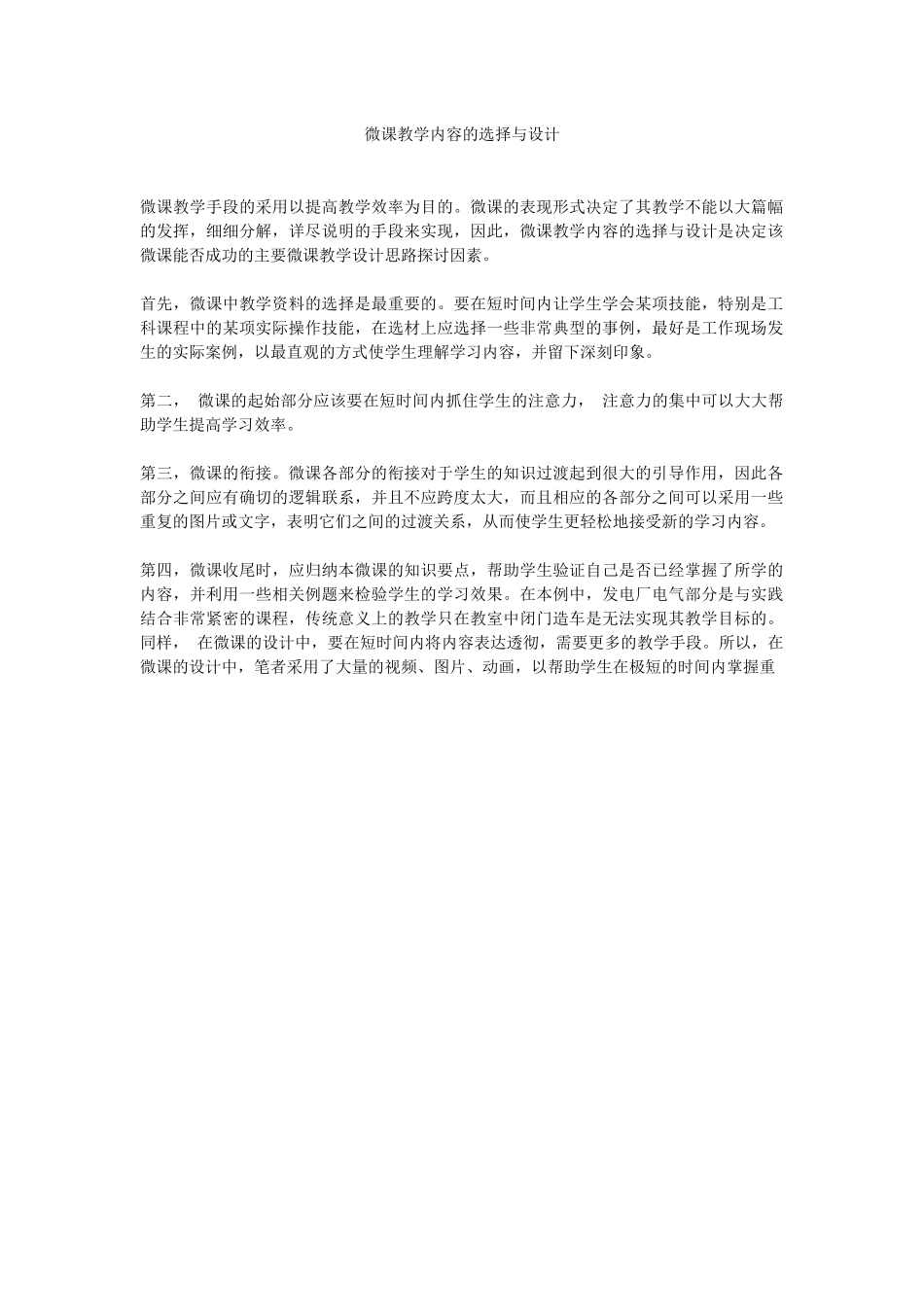 微课教学内容的选择与设计

微课教学手段的采用以提高教学效率为目的。微课的表现形式决定了其教学不能以大篇幅的发挥，细细分解，详尽说明的手段来实现，因此，微课教学内容的选择与设计是决定该微课能否成功的主要微课教学设计思路探讨因素。

首先，微课中教学资料的选择是最重要的。要在短时间内让学生学会某项技能，特别是工科课程中的某项实际操作技能，在选材上应选择一些非常典型的事例，最好是工作现场发生的实际案例，以最直观的方式使学生理解学习内容，并留下深刻印象。

第二， 微课的起始部分应该要在短时间内抓住学生的注意力， 注意力的集中可以大大帮助学生提高学习效率。

第三，微课的衔接。微课各部分的衔接对于学生的知识过渡起到很大的引导作用，因此各部分之间应有确切的逻辑联系，并且不应跨度太大，而且相应的各部分之间可以采用一些重复的图片或文字，表明它们之间的过渡关系，从而使学生更轻松地接受新的学习内容。

第四，微课收尾时，应归纳本微课的知识要点，帮助学生验证自己是否已经掌握了所学的内容，并利用一些相关例题来检验学生的学习效果。在本例中，发电厂电气部分是与实践结合非常紧密的课程，传统意义上的教学只在教室中闭门造车是无法实现其教学目标的。同样， 在微课的设计中，要在短时间内将内容表达透彻，需要更多的教学手段。所以，在微课的设计中，笔者采用了大量的视频、图片、动画，以帮助学生在极短的时间内掌握重